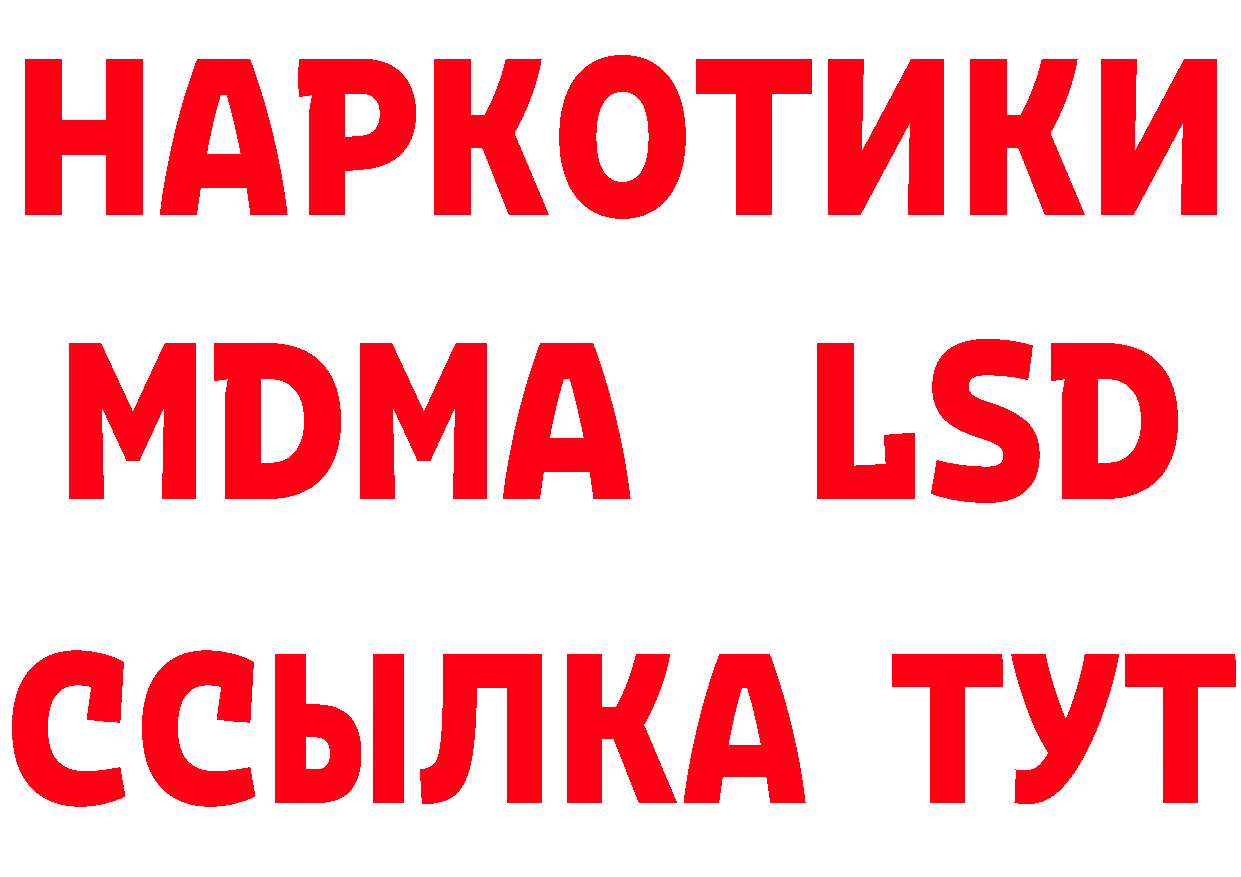 НАРКОТИКИ
MDMA LSD
ССЫЛКА ТУТ